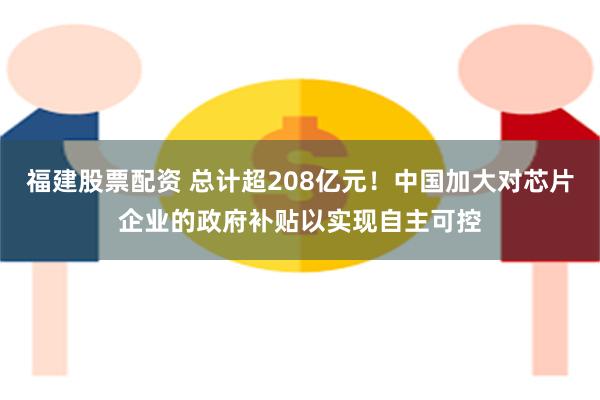 福建股票配资 总计超208亿元！中国加大对芯片企业的政府补贴以实现自主可控